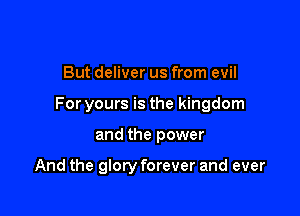 But deliver us from evil
For yours is the kingdom
and the power
And the glory forever and ever